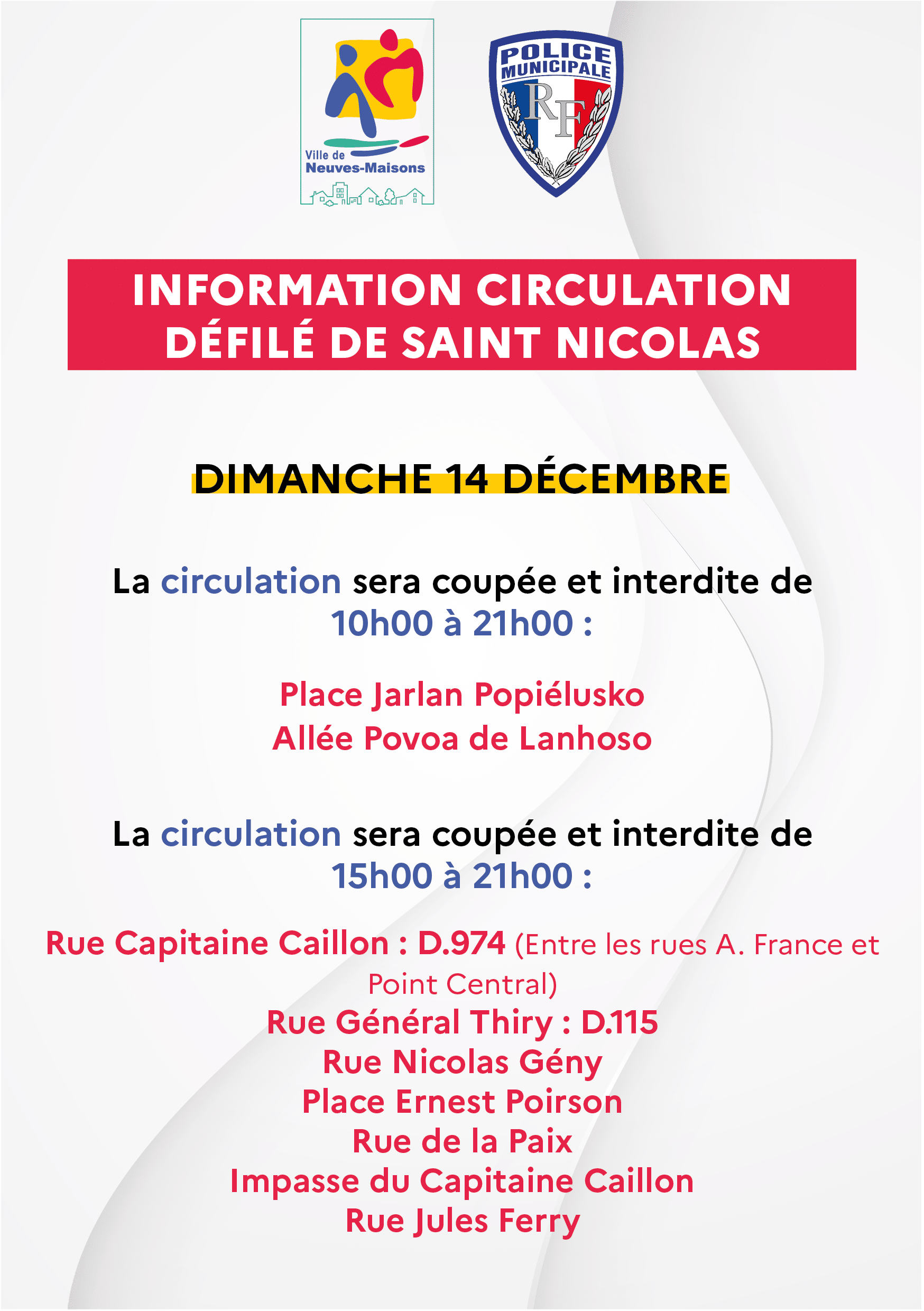 Ville de
Neuves-Maisons

POLICE MUNICIPALE
RF

INFORMATION CIRCULATION
DÉFILÉ DE SAINT NICOLAS

DIMANCHE 14 DÉCEMBRE

La circulation sera coupée et interdite de 10h00 à 21h00 :

Place Jarlan Popiélusko
Allée Povoa de Lanhoso

La circulation sera coupée et interdite de 15h00 à 21h00 :

Rue Capitaine Caillon : D.974 (Entre les rues A. France et Point Central)
Rue Général Thiry : D.115
Rue Nicolas Gény
Place Ernest Poirson
Rue de la Paix
Impasse du Capitaine Caillon
Rue Jules Ferry